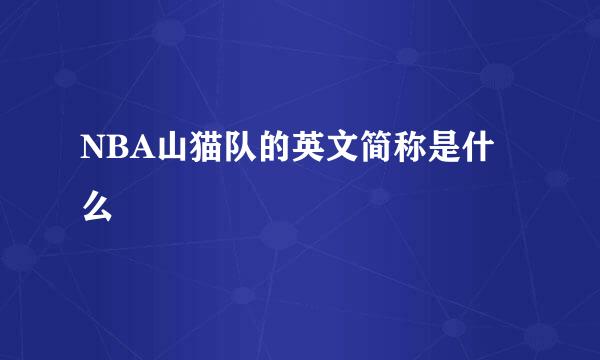 NBA山猫队的英文简称是什么